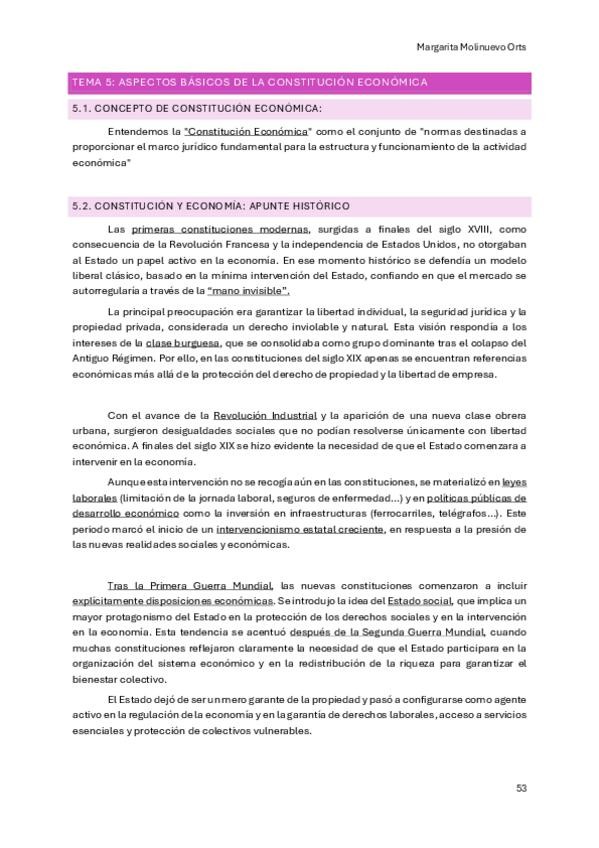 Margarita Molinuevo Orts

TEMA 5: ASPECTOS BÁSICOS DE LA CONSTITUCIÓN ECONÓMICA

5.1. CONCEPTO DE CONSTITUCIÓN ECONÓMICA:

Entendemos la "Constitución Económica" como el conjunto de "normas destinadas a proporcionar el marco jurídico fundamental para la estructura y funcionamiento de la actividad económica"

5.2. CONSTITUCIÓN Y ECONOMÍA: APUNTE HISTÓRICO

Las primeras constituciones modernas, surgidas a finales del siglo XVIII, como consecuencia de la Revolución Francesa y la independencia de Estados Unidos, no otorgaban al Estado un papel activo en la economía. En ese momento histórico se defendía un modelo liberal clásico, basado en la mínima intervención del Estado, confiando en que el mercado se autorregularía a través de la "mano invisible".

La principal preocupación era garantizar la libertad individual, la seguridad jurídica y la propiedad privada, considerada un derecho inviolable y natural. Esta visión respondía a los intereses de la clase burguesa, que se consolidaba como grupo dominante tras el colapso del Antiguo Régimen. Por ello, en las constituciones del siglo XIX apenas se encuentran referencias económicas más allá de la protección del derecho de propiedad y la libertad de empresa.

Con el avance de la Revolución Industrial y la aparición de una nueva clase obrera urbana, surgieron desigualdades sociales que no podían resolverse únicamente con libertad económica. A finales del siglo XIX se hizo evidente la necesidad de que el Estado comenzara a intervenir en la economía.

Aunque esta intervención no se recogía aún en las constituciones, se materializó en leyes laborales (limitación de la jornada laboral, seguros de enfermedad...) y en políticas públicas de desarrollo económico como la inversión en infraestructuras (ferrocarriles, telégrafos...). Este periodo marcó el inicio de un intervencionismo estatal creciente, en respuesta a la presión de las nuevas realidades sociales y económicas.

Tras la Primera Guerra Mundial, las nuevas constituciones comenzaron a incluir explícitamente disposiciones económicas. Se introdujo la idea del Estado social, que implica un mayor protagonismo del Estado en la protección de los derechos sociales y en la intervención en la economía. Esta tendencia se acentuó después de la Segunda Guerra Mundial, cuando muchas constituciones reflejaron claramente la necesidad de que el Estado participara en la organización del sistema económico y en la redistribución de la riqueza para garantizar el bienestar colectivo.

El Estado dejó de ser un mero garante de la propiedad y pasó a configurarse como agente activo en la regulación de la economía y en la garantía de derechos laborales, acceso a servicios esenciales y protección de colectivos vulnerables.

53